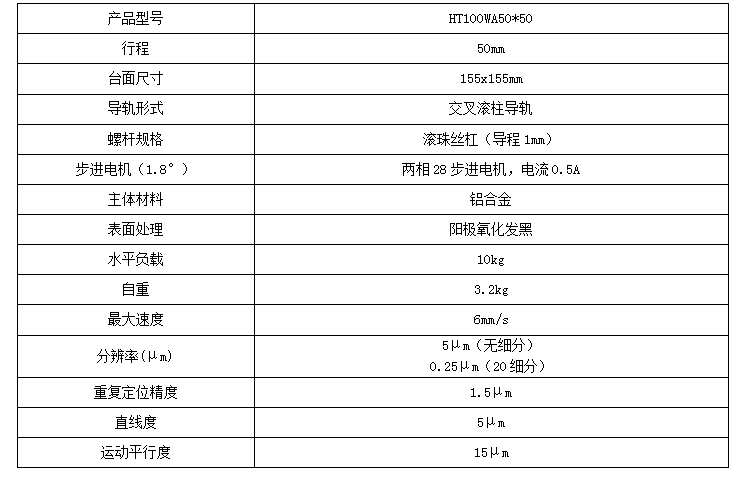 | 产品型号 | HT100WA50*50 |
|---|---|
| 行程 | 50mm |
| 台面尺寸 | 155x155mm |
| 导轨形式 | 交叉滚柱导轨 |
| 螺杆规格 | 滚珠丝杠（导程1mm） |
| 步进电机（1.8°） | 两相28步进电机，电流0.5A |
| 主体材料 | 铝合金 |
| 表面处理 | 阳极氧化发黑 |
| 水平负载 | 10kg |
| 自重 | 3.2kg |
| 最大速度 | 6mm/s |
| 分辨率(μm) | 5μm（无细分） 0.25μm（20细分） |
| 重复定位精度 | 1.5μm |
| 直线度 | 5μm |
| 运动平行度 | 15μm |